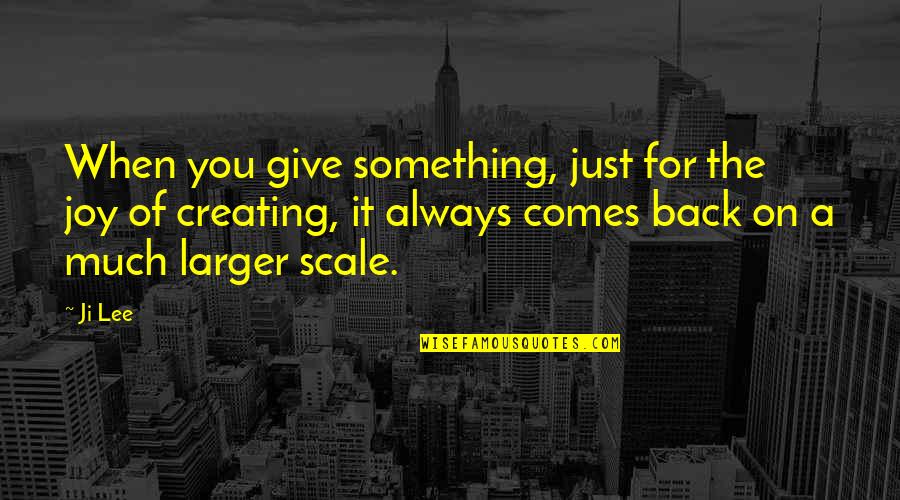 When you give something, just for the joy of creating, it always comes back on a much larger scale.

~ Ji Lee

WISEFAMOUSQUOTES.COM